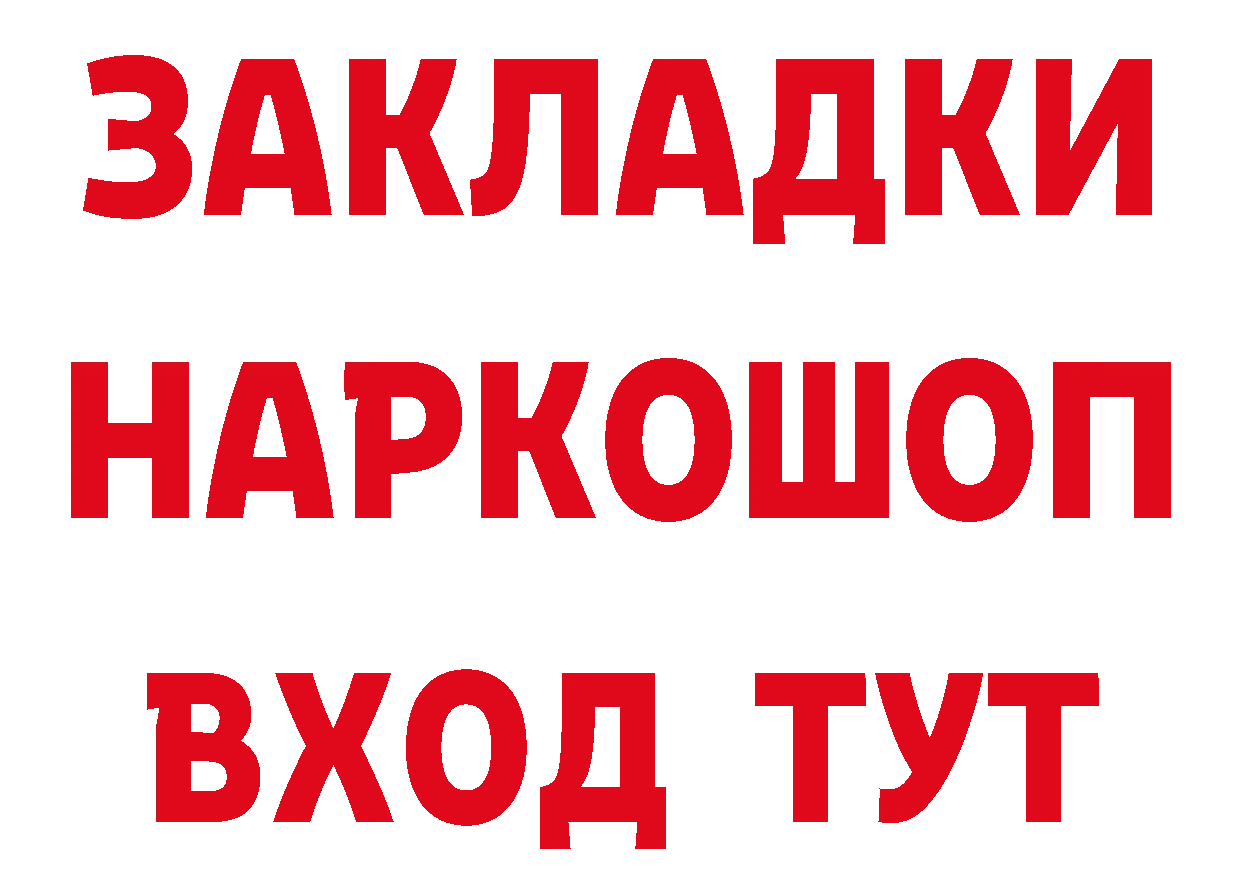 ЗАКЛАДКИ НАРКОШОП ВХОД ТУТ